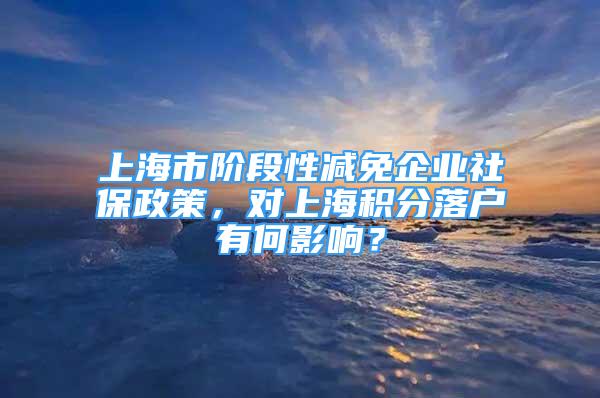 上海市阶段性减免企业社保政策，对上海积分落户有何影响？